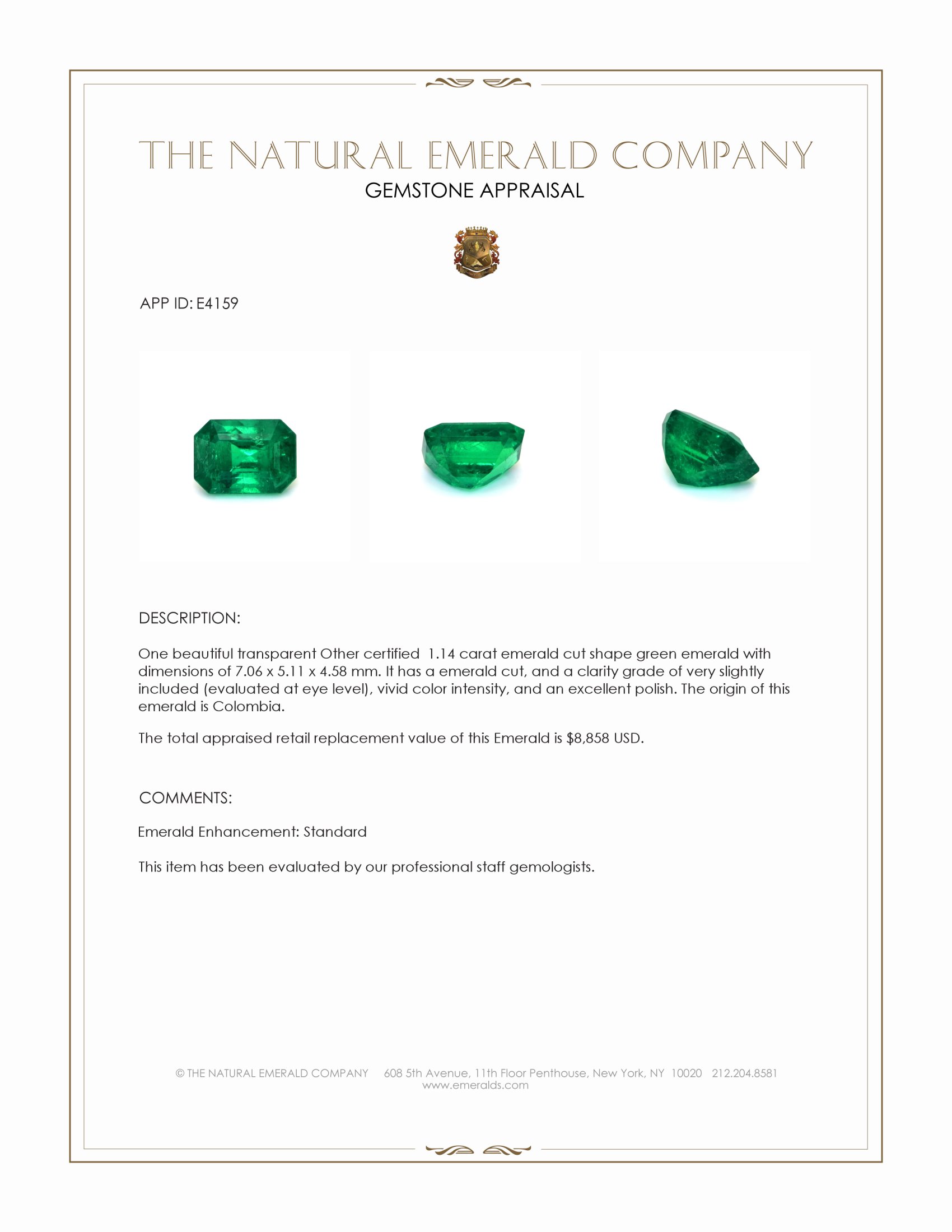 THE NATURAL EMERALD COMPANY
GEMSTONE APPRAISAL

APP ID: E4159

DESCRIPTION:

One beautiful transparent Other certified 1.14 carat emerald cut shape green emerald with dimensions of 7.06 x 5.11 x 4.58 mm. It has a emerald cut, and a clarity grade of very slightly included (evaluated at eye level), vivid color intensity, and an excellent polish. The origin of this emerald is Colombia.

The total appraised retail replacement value of this Emerald is $8,858 USD.

COMMENTS:

Emerald Enhancement: Standard

This item has been evaluated by our professional staff gemologists.

© THE NATURAL EMERALD COMPANY 608 5th Avenue, 11th Floor Penthouse, New York, NY 10020 212.204.8581
www.emeralds.com